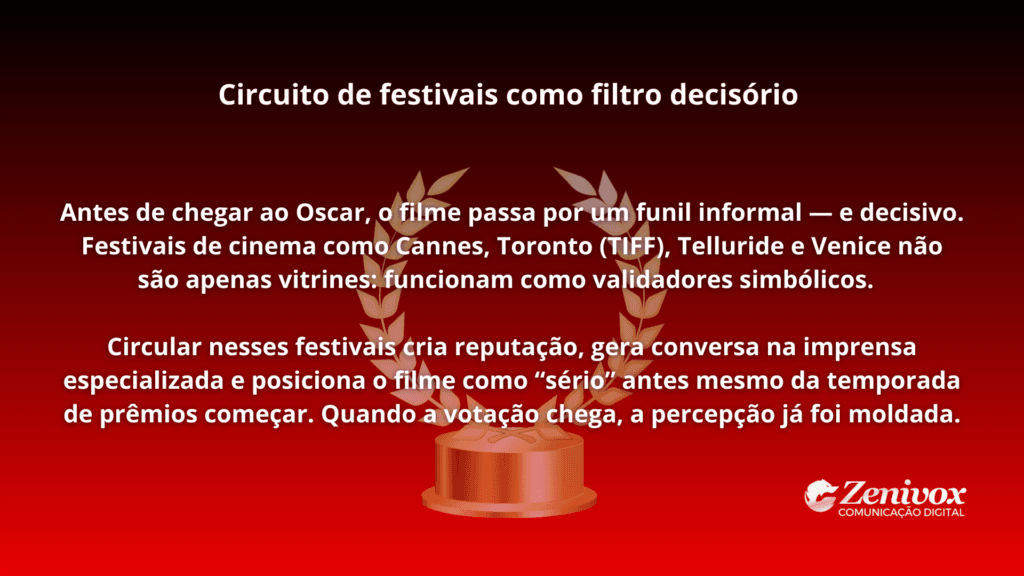 Circuito de festivais como filtro decisório

Antes de chegar ao Oscar, o filme passa por um funil informal — e decisivo. Festivais de cinema como Cannes, Toronto (TIFF), Telluride e Venice não são apenas vitrines: funcionam como validadores simbólicos.

Circular nesses festivais cria reputação, gera conversa na imprensa especializada e posiciona o filme como “sério” antes mesmo da temporada de prêmios começar. Quando a votação chega, a percepção já foi moldada.

Zenivox
COMUNICAÇÃO DIGITAL